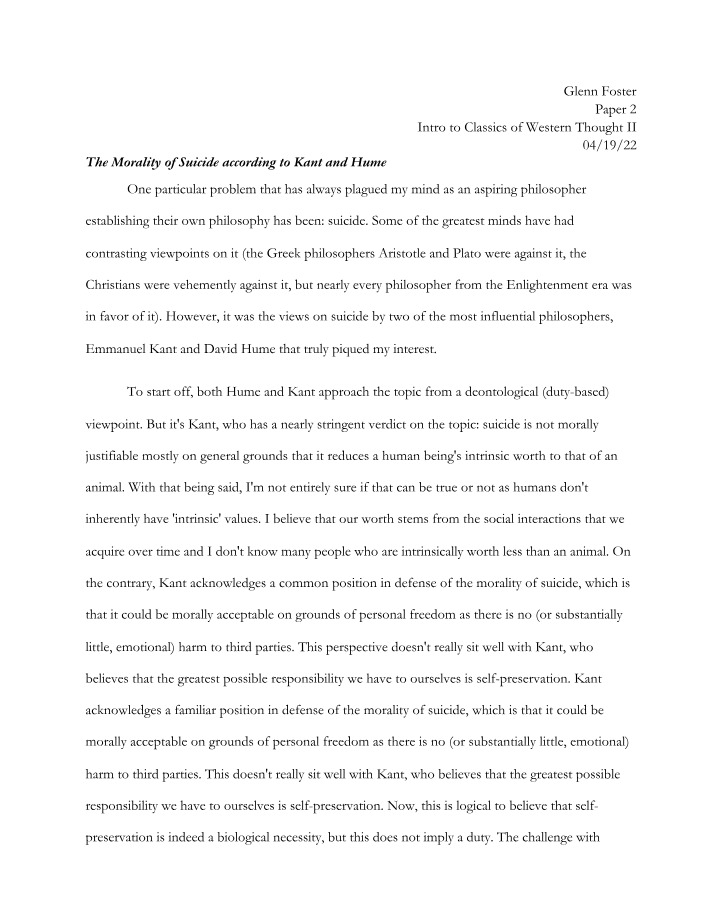 Glenn Foster
Paper 2
Intro to Classics of Western Thought II
04/19/22

The Morality of Suicide according to Kant and Hume

One particular problem that has always plagued my mind as an aspiring philosopher establishing their own philosophy has been: suicide. Some of the greatest minds have had contrasting viewpoints on it (the Greek philosophers Aristotle and Plato were against it, the Christians were vehemently against it, but nearly every philosopher from the Enlightenment era was in favor of it). However, it was the views on suicide by two of the most influential philosophers, Emmanuel Kant and David Hume that truly piqued my interest.

To start off, both Hume and Kant approach the topic from a deontological (duty-based) viewpoint. But it's Kant, who has a nearly stringent verdict on the topic: suicide is not morally justifiable mostly on general grounds that it reduces a human being's intrinsic worth to that of an animal. With that being said, I'm not entirely sure if that can be true or not as humans don't inherently have 'intrinsic' values. I believe that our worth stems from the social interactions that we acquire over time and I don't know many people who are intrinsically worth less than an animal. On the contrary, Kant acknowledges a common position in defense of the morality of suicide, which is that it could be morally acceptable on grounds of personal freedom as there is no (or substantially little, emotional) harm to third parties. This perspective doesn't really sit well with Kant, who believes that the greatest possible responsibility we have to ourselves is self-preservation. Kant acknowledges a familiar position in defense of the morality of suicide, which is that it could be morally acceptable on grounds of personal freedom as there is no (or substantially little, emotional) harm to third parties. This doesn't really sit well with Kant, who believes that the greatest possible responsibility we have to ourselves is self-preservation. Now, this is logical to believe that self-preservation is indeed a biological necessity, but this does not imply a duty. The challenge with